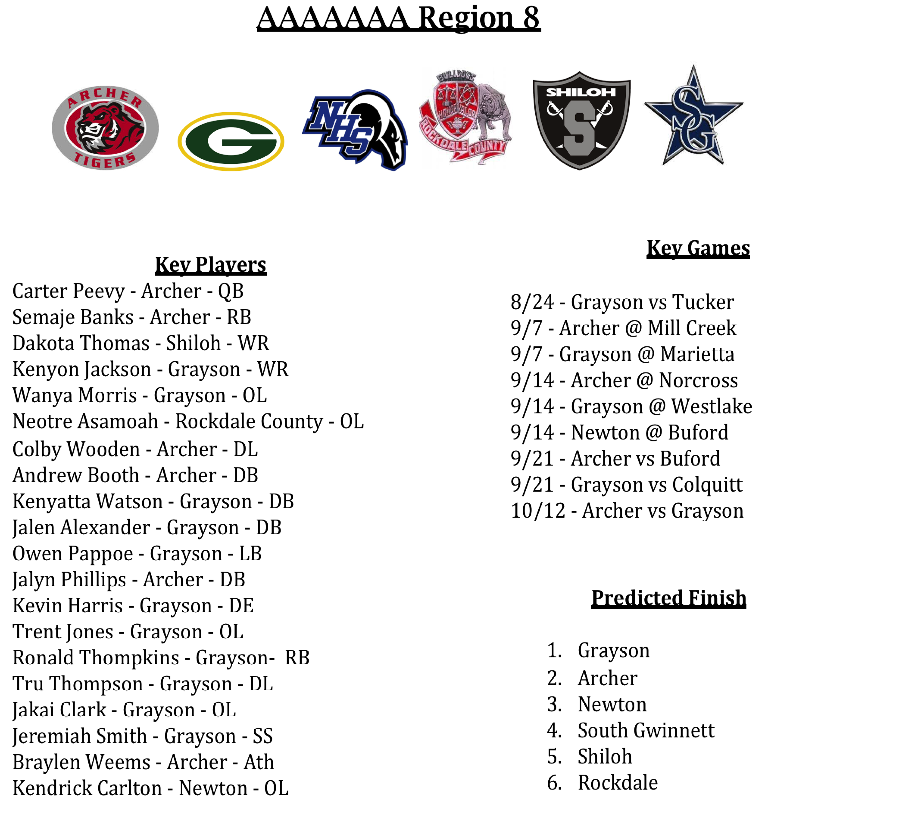 AAAAAAA Region 8

ARCHER TIGERS

G

NHS

BULLDOGS ROCKDALE COUNTY

SHILOH S

SG

Key Players
Carter Peevy - Archer - QB
Semaje Banks - Archer - RB
Dakota Thomas - Shiloh - WR
Kenyon Jackson - Grayson - WR
Wanya Morris - Grayson - OL
Neotre Asamoah - Rockdale County - OL
Colby Wooden - Archer - DL
Andrew Booth - Archer - DB
Kenyatta Watson - Grayson - DB
Jalen Alexander - Grayson - DB
Owen Pappoe - Grayson - LB
Jalyn Phillips - Archer - DB
Kevin Harris - Grayson - DE
Trent Jones - Grayson - OL
Ronald Thompkins - Grayson- RB
Tru Thompson - Grayson - DL
Jakai Clark - Grayson - OL
Jeremiah Smith - Grayson - SS
Braylen Weems - Archer - Ath
Kendrick Carlton - Newton - OL

Key Games
8/24 - Grayson vs Tucker
9/7 - Archer @ Mill Creek
9/7 - Grayson @ Marietta
9/14 - Archer @ Norcross
9/14 - Grayson @ Westlake
9/14 - Newton @ Buford
9/21 - Archer vs Buford
9/21 - Grayson vs Colquitt
10/12 - Archer vs Grayson

Predicted Finish
1. Grayson
2. Archer
3. Newton
4. South Gwinnett
5. Shiloh
6. Rockdale